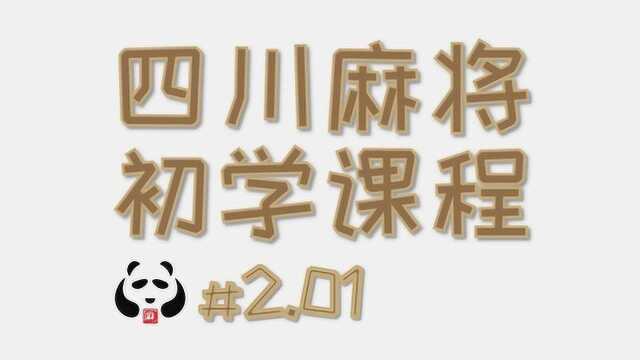 四川麻将
初学课程

#2.01